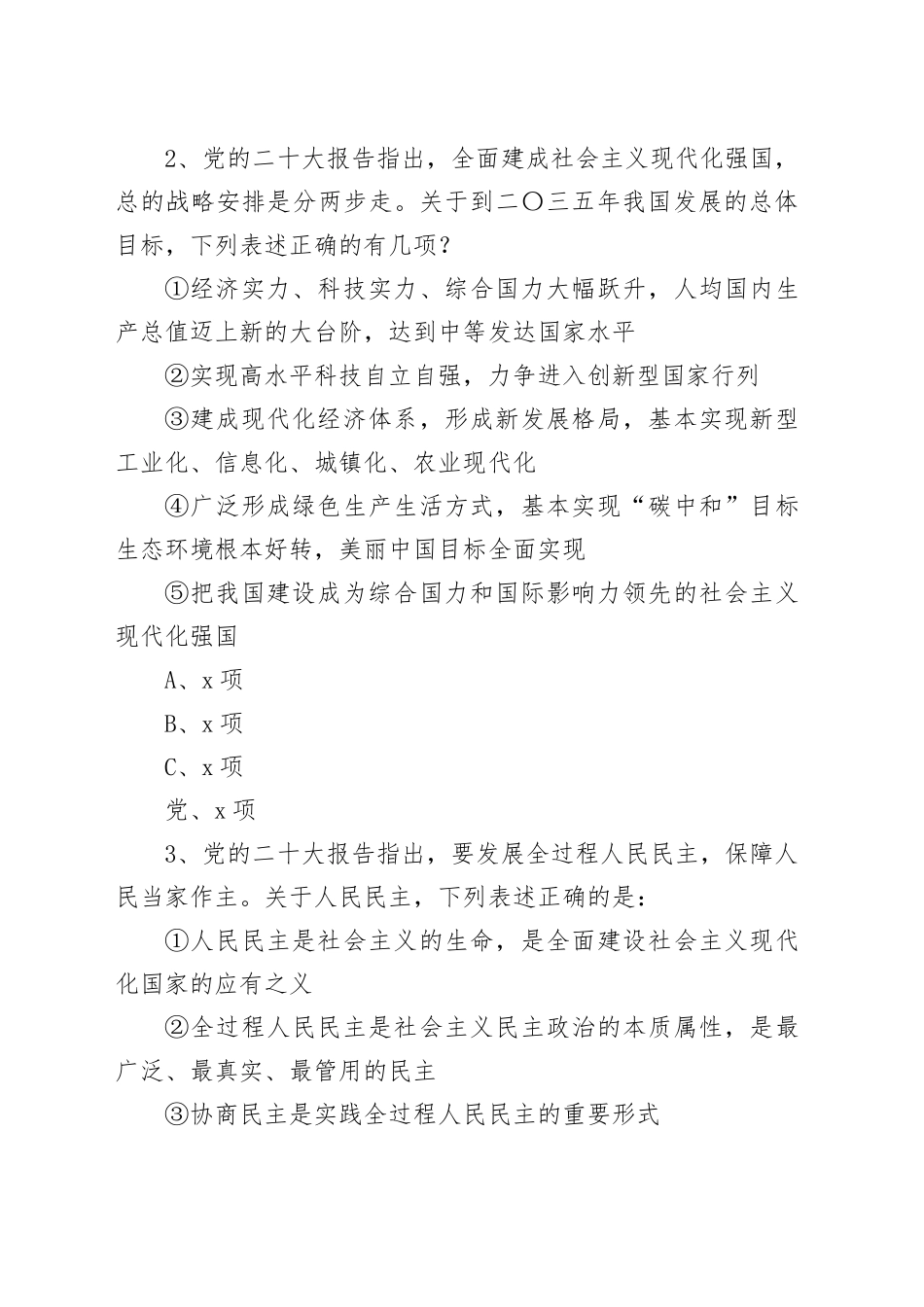 2、党的二十大报告指出，全面建成社会主义现代化强国，总的战略安排是分两步走。关于到二〇三五年我国发展的总体目标，下列表述正确的有几项？

①经济实力、科技实力、综合国力大幅跃升，人均国内生产总值迈上新的大台阶，达到中等发达国家水平

②实现高水平科技自立自强，力争进入创新型国家行列

③建成现代化经济体系，形成新发展格局，基本实现新型工业化、信息化、城镇化、农业现代化

④广泛形成绿色生产生活方式，基本实现“碳中和”目标生态环境根本好转，美丽中国目标全面实现

⑤把我国建设成为综合国力和国际影响力领先的社会主义现代化强国

A、x 项

B、x 项

C、x 项

党、x 项

3、党的二十大报告指出，要发展全过程人民民主，保障人民当家作主。关于人民民主，下列表述正确的是：

①人民民主是社会主义的生命，是全面建设社会主义现代化国家的应有之义

②全过程人民民主是社会主义民主政治的本质属性，是最广泛、最真实、最管用的民主

③协商民主是实践全过程人民民主的重要形式